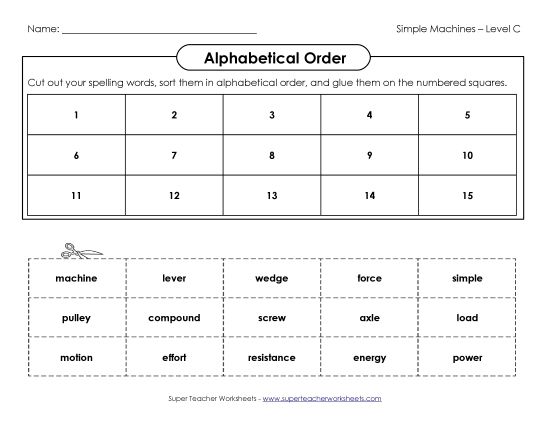 Name: ___________________________________

Simple Machines – Level C

Alphabetical Order

Cut out your spelling words, sort them in alphabetical order, and glue them on the numbered squares.

| 1 | 2 | 3 | 4 | 5 |
|---|---|---|---|---|
| 6 | 7 | 8 | 9 | 10 |
| 11 | 12 | 13 | 14 | 15 |

| machine | lever | wedge | force | simple |
|---|---|---|---|---|
| pulley | compound | screw | axle | load |
| motion | effort | resistance | energy | power |

Super Teacher Worksheets - www.superteacherworksheets.com